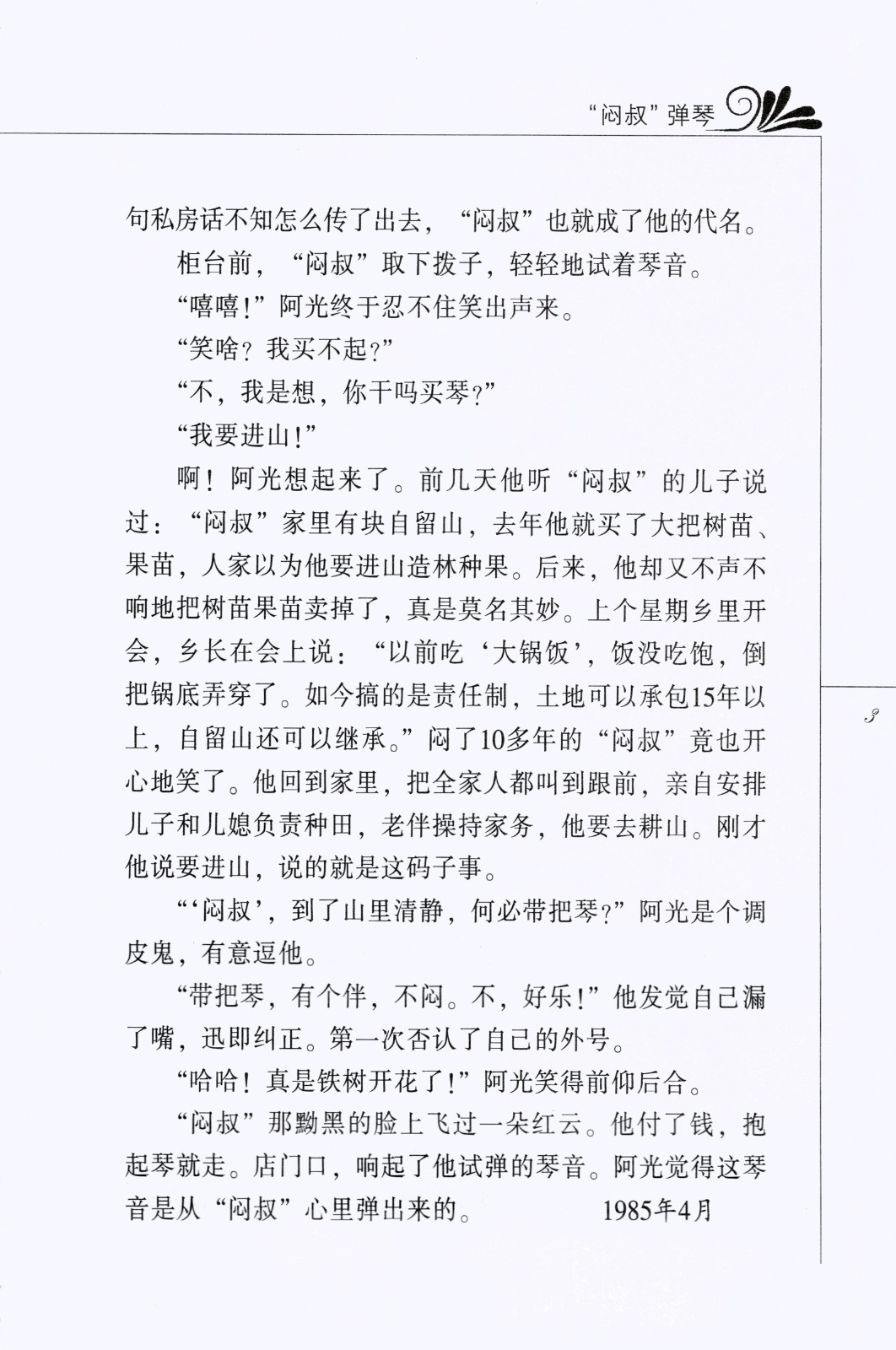 “闷叔”弹琴

句私房话不知怎么传了出去，“闷叔”也就成了他的代名。

柜台前，“闷叔”取下拨子，轻轻地试着琴音。

“嘻嘻！”阿光终于忍不住笑出声来。

“笑啥？我买不起？”

“不，我是想，你干吗买琴？”

“我要进山！”

啊！阿光想起来了。前几天他听“闷叔”的儿子说过：“闷叔”家里有块自留山，去年他就买了大把树苗、果苗，人家以为他要进山造林种果。后来，他却又不声不响地把树苗果苗卖掉了，真是莫名其妙。上个星期乡里开会，乡长在会上说：“以前吃‘大锅饭’，饭没吃饱，倒把锅底弄穿了。如今搞的是责任制，土地可以承包15年以上，自留山还可以继承。”闷了10多年的“闷叔”竟也开心地笑了。他回到家里，把全家人都叫到跟前，亲自安排儿子和儿媳负责种田，老伴操持家务，他要去耕山。刚才他说要进山，说的就是这码子事。

“‘闷叔’，到了山里清静，何必带把琴？”阿光是个调皮鬼，有意逗他。

“带把琴，有个伴，不闷。不，好乐！”他发觉自己漏了嘴，迅即纠正。第一次否认了自己的外号。

“哈哈！真是铁树开花了！”阿光笑得前仰后合。

“闷叔”那黝黑的脸上飞过一朵红云。他付了钱，抱起琴就走。店门口，响起了他试弹的琴音。阿光觉得这琴音是从“闷叔”心里弹出来的。 1985年4月

3